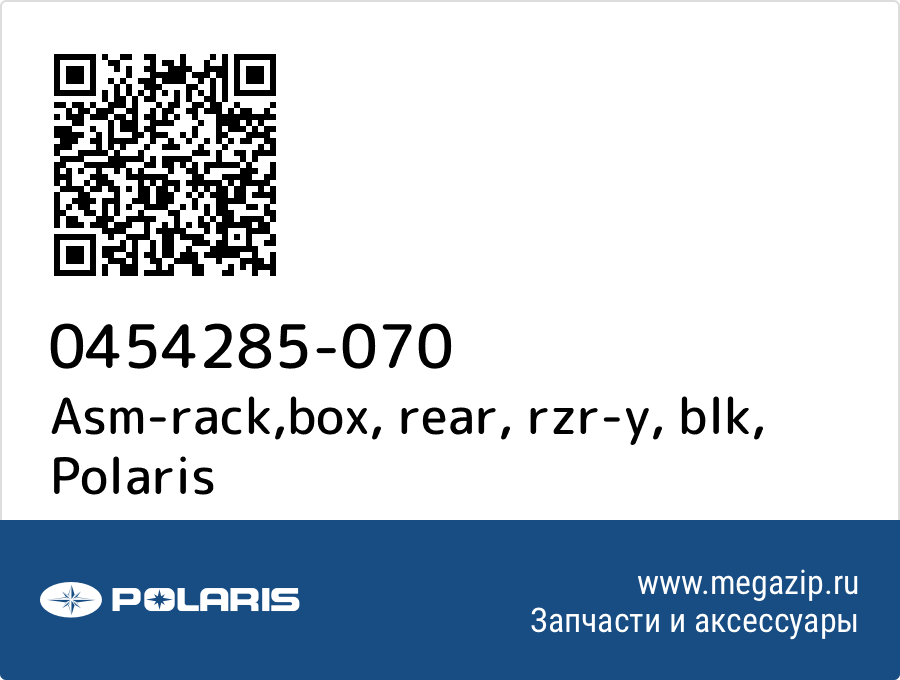 0454285-070
Asm-rack,box, rear, rzr-y, blk, Polaris

POLARIS

www.megazip.ru
Запчасти и аксессуары